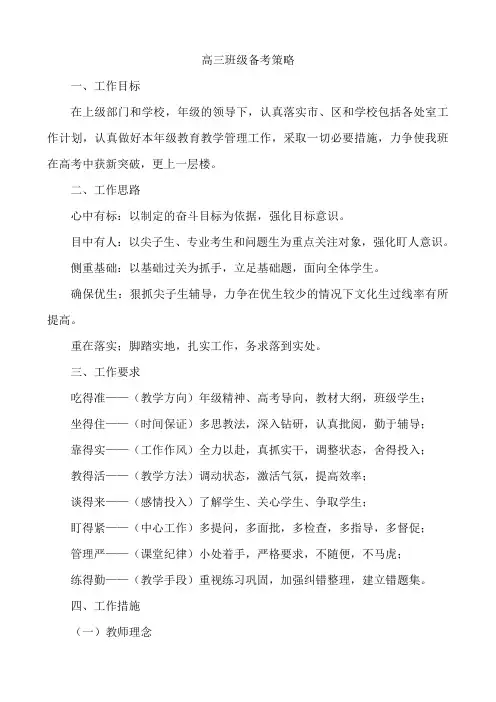 高三班级备考策略

一、工作目标

在上级部门和学校，年级的领导下，认真落实市、区和学校包括各处室工作计划，认真做好本年级教育教学管理工作，采取一切必要措施，力争使我班在高考中获新突破，更上一层楼。

二、工作思路

心中有标：以制定的奋斗目标为依据，强化目标意识。

目中有人：以尖子生、专业考生和问题生为重点关注对象，强化盯人意识。

侧重基础：以基础过关为抓手，立足基础题，面向全体学生。

确保优生：狠抓尖子生辅导，力争在优生较少的情况下文化生过线率有所提高。

重在落实：脚踏实地，扎实工作，务求落到实处。

三、工作要求

吃得准——（教学方向）年级精神、高考导向，教材大纲，班级学生；

坐得住——（时间保证）多思教法，深入钻研，认真批阅，勤于辅导；

靠得实——（工作作风）全力以赴，真抓实干，调整状态，舍得投入；

教得活——（教学方法）调动状态，激活气氛，提高效率；

谈得来——（感情投入）了解学生、关心学生、争取学生；

盯得紧——（中心工作）多提问，多面批，多检查，多指导，多督促；

管理严——（课堂纪律）小处着手，严格要求，不随便，不马虎；

练得勤——（教学手段）重视练习巩固，加强纠错整理，建立错题集。

四、工作措施

（一）教师理念